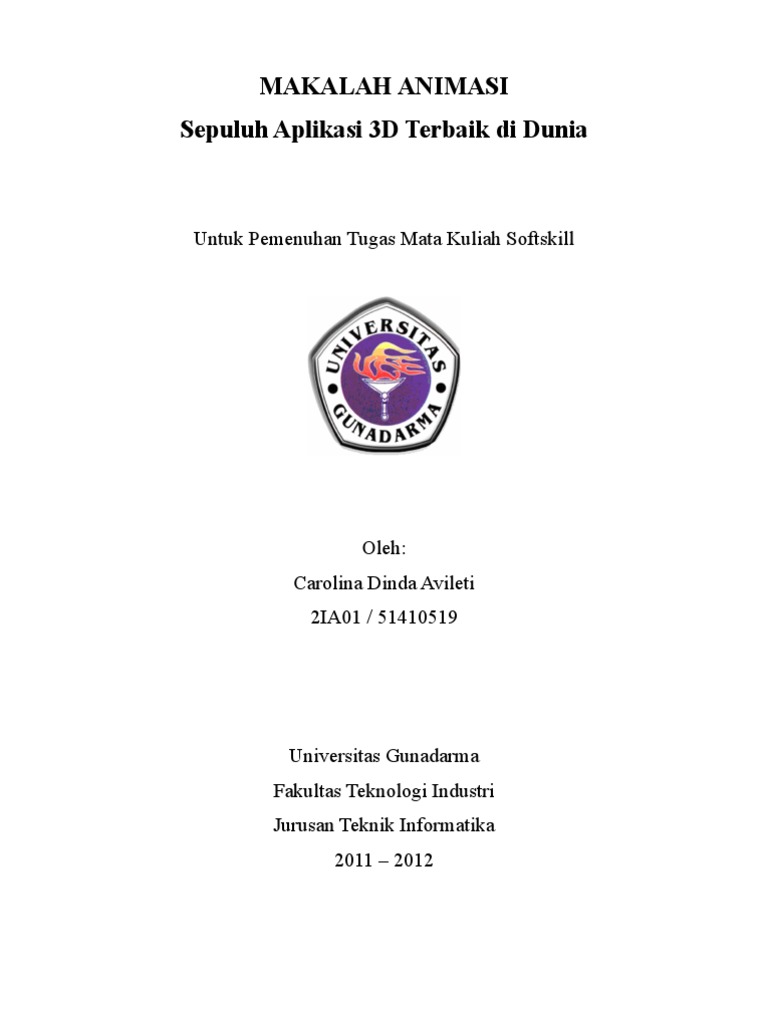 MAKALAH ANIMASI
Sepuluh Aplikasi 3D Terbaik di Dunia

Untuk Pemenuhan Tugas Mata Kuliah Softskill

UNIVERSITAS
GUNADARMA

Oleh:
Carolina Dinda Avileti
2IA01 / 51410519

Universitas Gunadarma
Fakultas Teknologi Industri
Jurusan Teknik Informatika
2011 – 2012